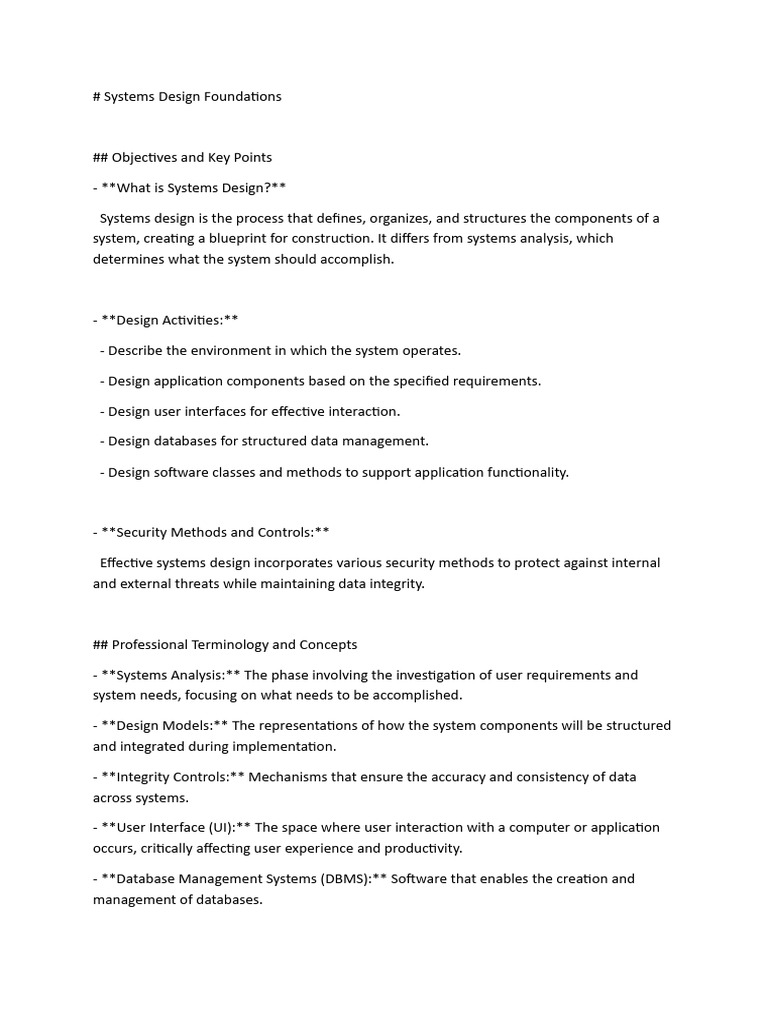 # Systems Design Foundations

## Objectives and Key Points

- **What is Systems Design?**

Systems design is the process that defines, organizes, and structures the components of a system, creating a blueprint for construction. It differs from systems analysis, which determines what the system should accomplish.

- **Design Activities:**

- Describe the environment in which the system operates.

- Design application components based on the specified requirements.

- Design user interfaces for effective interaction.

- Design databases for structured data management.

- Design software classes and methods to support application functionality.

- **Security Methods and Controls:**

Effective systems design incorporates various security methods to protect against internal and external threats while maintaining data integrity.

## Professional Terminology and Concepts

- **Systems Analysis:** The phase involving the investigation of user requirements and system needs, focusing on what needs to be accomplished.

- **Design Models:** The representations of how the system components will be structured and integrated during implementation.

- **Integrity Controls:** Mechanisms that ensure the accuracy and consistency of data across systems.

- **User Interface (UI):** The space where user interaction with a computer or application occurs, critically affecting user experience and productivity.

- **Database Management Systems (DBMS):** Software that enables the creation and management of databases.